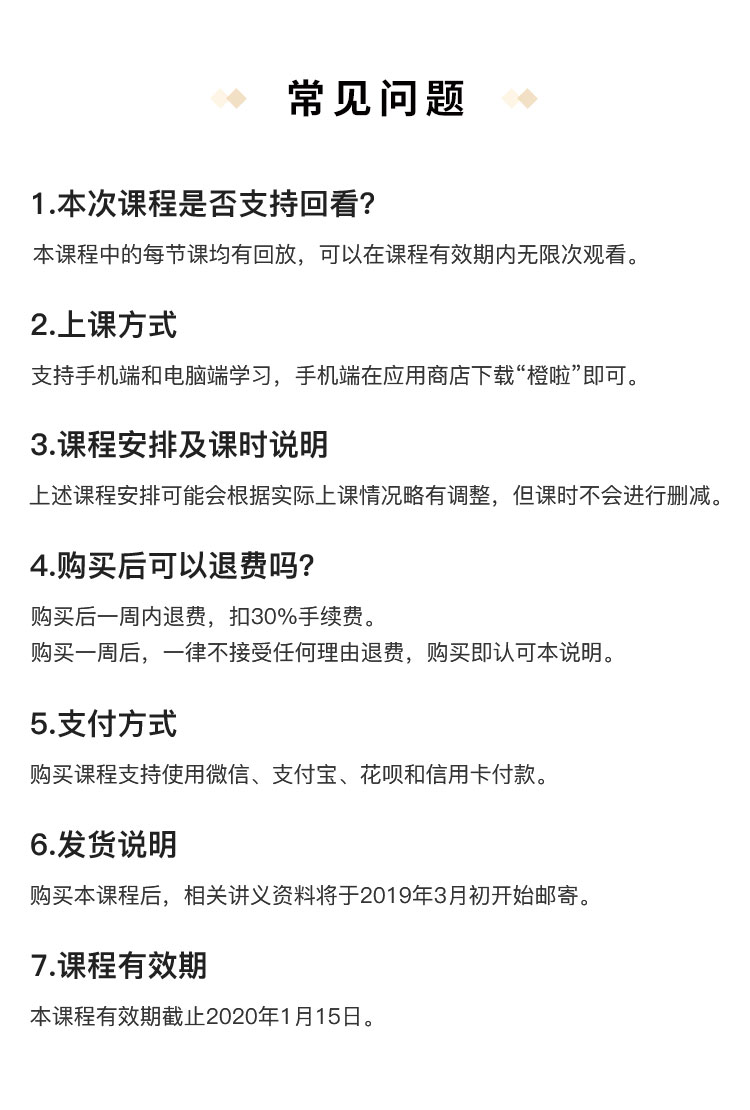 常见问题

1.本次课程是否支持回看?

本课程中的每节课均有回放，可以在课程有效期内无限次观看。

2.上课方式

支持手机端和电脑端学习，手机端在应用商店下载“橙啦”即可。

3.课程安排及课时说明

上述课程安排可能会根据实际上课情况略有调整，但课时不会进行删减。

4.购买后可以退费吗?

购买后一周内退费，扣30%手续费。
购买一周后，一律不接受任何理由退费，购买即认可本说明。

5.支付方式

购买课程支持使用微信、支付宝、花呗和信用卡付款。

6.发货说明

购买本课程后，相关讲义资料将于2019年3月初开始邮寄。

7.课程有效期

本课程有效期截止2020年1月15日。